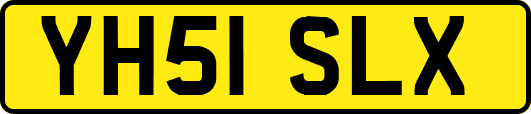 YH51 SLX